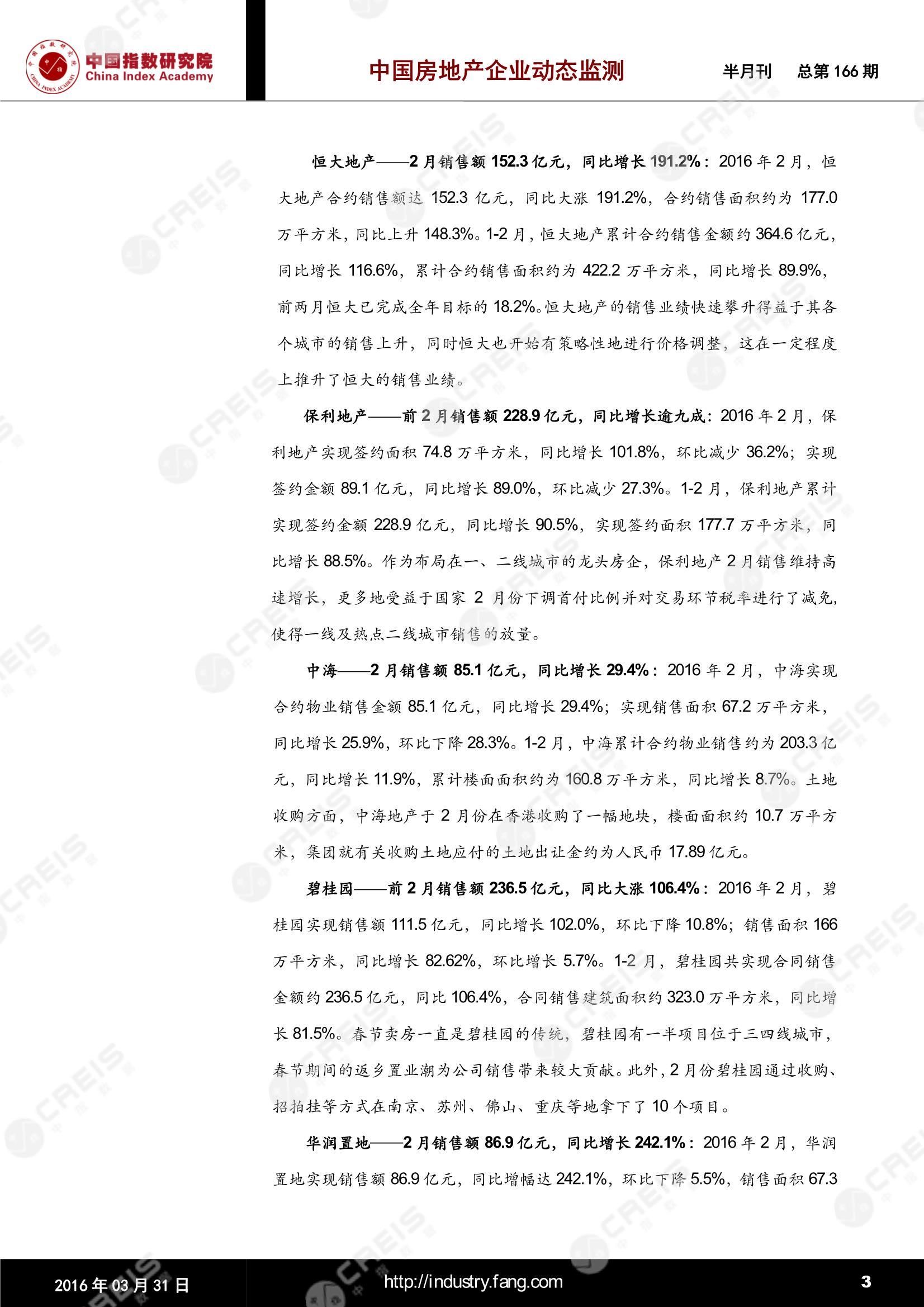 中国指数研究院
China Index Academy

中国房地产企业动态监测　　半月刊　总第 166 期

恒大地产——2 月销售额 152.3 亿元，同比增长 191.2%：2016 年 2 月，恒大地产合约销售额达 152.3 亿元，同比大涨 191.2%，合约销售面积约为 177.0 万平方米，同比上升 148.3%。1-2 月，恒大地产累计合约销售金额约 364.6 亿元，同比增长 116.6%，累计合约销售面积约为 422.2 万平方米，同比增长 89.9%，前两月恒大已完成全年目标的 18.2%。恒大地产的销售业绩快速攀升得益于其各个城市的销售上升，同时恒大也开始有策略性地进行价格调整，这在一定程度上推升了恒大的销售业绩。

保利地产——前 2 月销售额 228.9 亿元，同比增长逾九成：2016 年 2 月，保利地产实现签约面积 74.8 万平方米，同比增长 101.8%，环比减少 36.2%；实现签约金额 89.1 亿元，同比增长 89.0%，环比减少 27.3%。1-2 月，保利地产累计实现签约金额 228.9 亿元，同比增长 90.5%，实现签约面积 177.7 万平方米，同比增长 88.5%。作为布局在一、二线城市的龙头房企，保利地产 2 月销售维持高速增长，更多地受益于国家 2 月份下调首付比例并对交易环节税率进行了减免，使得一线及热点二线城市销售的放量。

中海——2 月销售额 85.1 亿元，同比增长 29.4%：2016 年 2 月，中海实现合约物业销售金额 85.1 亿元，同比增长 29.4%；实现销售面积 67.2 万平方米，同比增长 25.9%，环比下降 28.3%。1-2 月，中海累计合约物业销售约为 203.3 亿元，同比增长 11.9%，累计楼面面积约为 160.8 万平方米，同比增长 8.7%。土地收购方面，中海地产于 2 月份在香港收购了一幅地块，楼面面积约 10.7 万平方米，集团就有关收购土地应付的土地出让金约为人民币 17.89 亿元。

碧桂园——前 2 月销售额 236.5 亿元，同比大涨 106.4%：2016 年 2 月，碧桂园实现销售额 111.5 亿元，同比增长 102.0%，环比下降 10.8%；销售面积 166 万平方米，同比增长 82.62%，环比增长 5.7%。1-2 月，碧桂园共实现合同销售金额约 236.5 亿元，同比 106.4%，合同销售建筑面积约 323.0 万平方米，同比增长 81.5%。春节卖房一直是碧桂园的传统，碧桂园有一半项目位于三四线城市，春节期间的返乡置业潮为公司销售带来较大贡献。此外，2 月份碧桂园通过收购、招拍挂等方式在南京、苏州、佛山、重庆等地拿下了 10 个项目。

华润置地——2 月销售额 86.9 亿元，同比增长 242.1%：2016 年 2 月，华润置地实现销售额 86.9 亿元，同比增幅达 242.1%，环比下降 5.5%，销售面积 67.3

2016 年 03 月 31 日　　http://industry.fang.com　　3